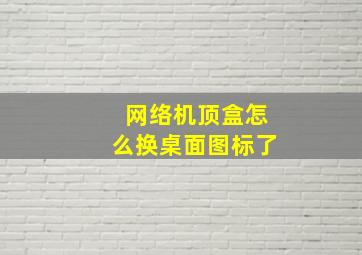 网络机顶盒怎么换桌面图标了